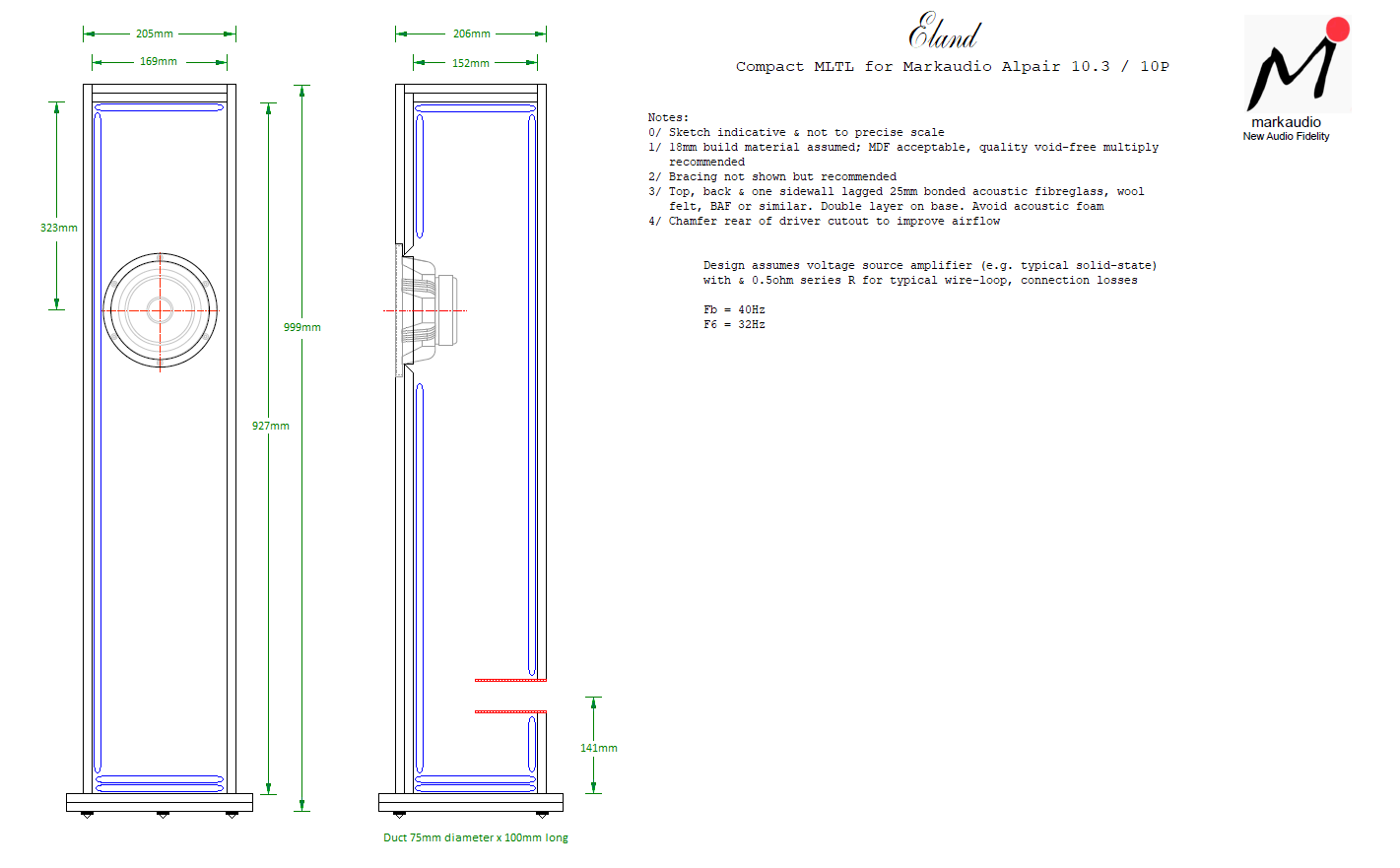 205mm
169mm
323mm
999mm
927mm
206mm
152mm
141mm
Duct 75mm diameter x 100mm long

Eland

Compact MLTL for Markaudio Alpair 10.3 / 10P

Notes:
0/ Sketch indicative & not to precise scale
1/ 18mm build material assumed; MDF acceptable, quality void-free multiply recommended
2/ Bracing not shown but recommended
3/ Top, back & one sidewall lagged 25mm bonded acoustic fibreglass, wool felt, BAF or similar. Double layer on base. Avoid acoustic foam
4/ Chamfer rear of driver cutout to improve airflow

Design assumes voltage source amplifier (e.g. typical solid-state) with & 0.5ohm series R for typical wire-loop, connection losses

Fb = 40Hz
F6 = 32Hz

markaudio
New Audio Fidelity